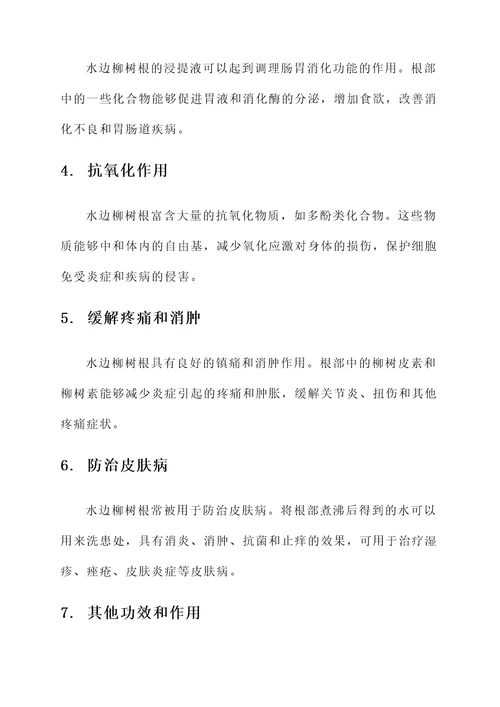 水边柳树根的浸提液可以起到调理肠胃消化功能的作用。根部中的一些化合物能够促进胃液和消化酶的分泌，增加食欲，改善消化不良和胃肠道疾病。

4. 抗氧化作用

水边柳树根富含大量的抗氧化物质，如多酚类化合物。这些物质能够中和体内的自由基，减少氧化应激对身体的损伤，保护细胞免受炎症和疾病的侵害。

5. 缓解疼痛和消肿

水边柳树根具有良好的镇痛和消肿作用。根部中的柳树皮素和柳树素能够减少炎症引起的疼痛和肿胀，缓解关节炎、扭伤和其他疼痛症状。

6. 防治皮肤病

水边柳树根常被用于防治皮肤病。将根部煮沸后得到的水可以用来洗患处，具有消炎、消肿、抗菌和止痒的效果，可用于治疗湿疹、痤疮、皮肤炎症等皮肤病。

7. 其他功效和作用